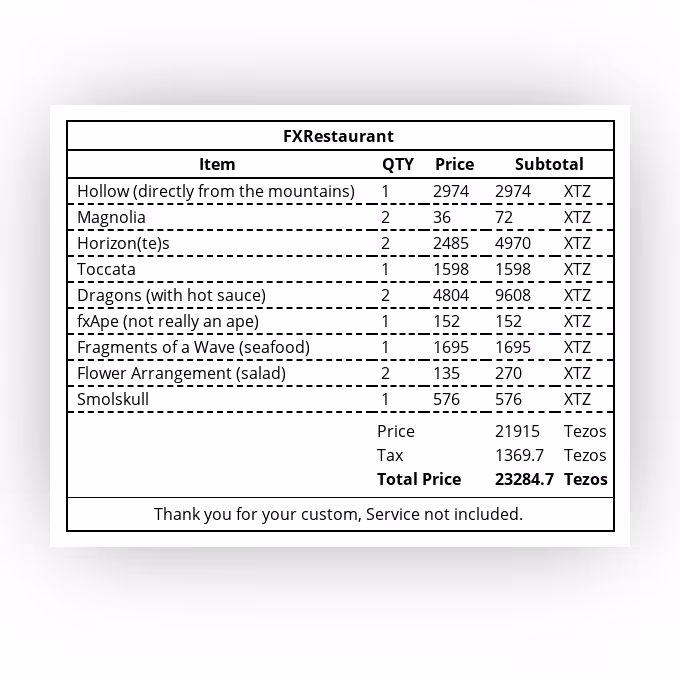 FXRestaurant

| Item | QTY | Price | Subtotal | |
|---|---|---|---|---|
| Hollow (directly from the mountains) | 1 | 2974 | 2974 | XTZ |
| Magnolia | 2 | 36 | 72 | XTZ |
| Horizon(te)s | 2 | 2485 | 4970 | XTZ |
| Toccata | 1 | 1598 | 1598 | XTZ |
| Dragons (with hot sauce) | 2 | 4804 | 9608 | XTZ |
| fxApe (not really an ape) | 1 | 152 | 152 | XTZ |
| Fragments of a Wave (seafood) | 1 | 1695 | 1695 | XTZ |
| Flower Arrangement (salad) | 2 | 135 | 270 | XTZ |
| Smolskull | 1 | 576 | 576 | XTZ |
| | Price | | 21915 | Tezos |
| | Tax | | 1369.7 | Tezos |
| | **Total Price** | | **23284.7** | **Tezos** |

Thank you for your custom, Service not included.